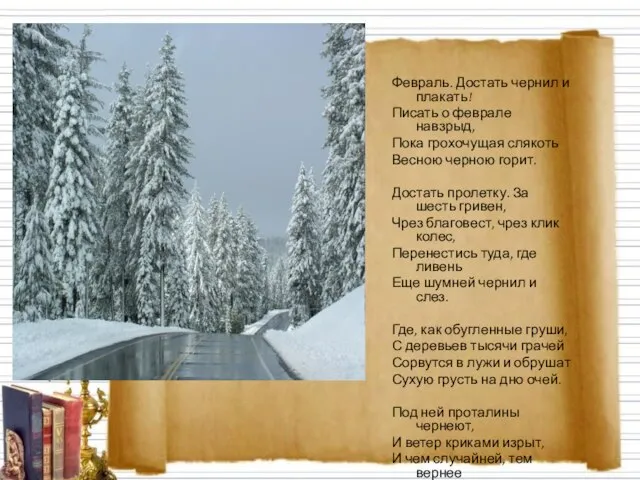 Февраль. Достать чернил и плакать!
Писать о феврале навзрыд,
Пока грохочущая слякоть
Весною черною горит.

Достать пролетку. За шесть гривен,
Чрез благовест, чрез клик колес,
Перенестись туда, где ливень
Еще шумней чернил и слез.

Где, как обугленные груши,
С деревьев тысячи грачей
Сорвутся в лужи и обрушат
Сухую грусть на дно очей.

Под ней проталины чернеют,
И ветер криками изрыт,
И чем случайней, тем вернее